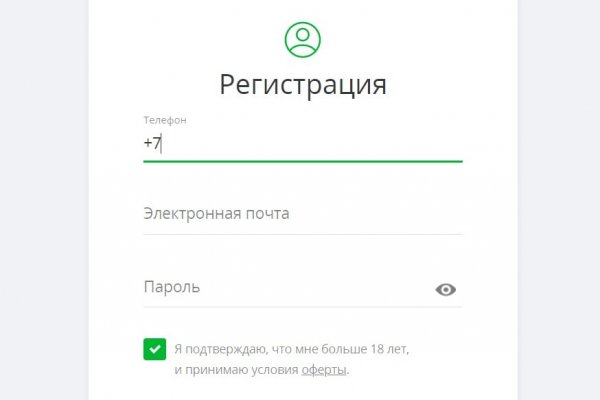 Регистрация

Телефон

+7

Электронная почта

Пароль

Я подтверждаю, что мне больше 18 лет, и принимаю условия оферты.